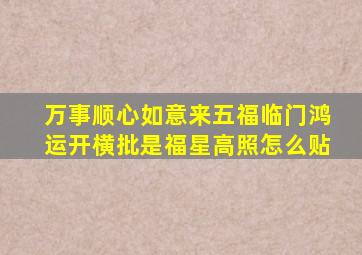 万事顺心如意来五福临门鸿运开横批是福星高照怎么贴